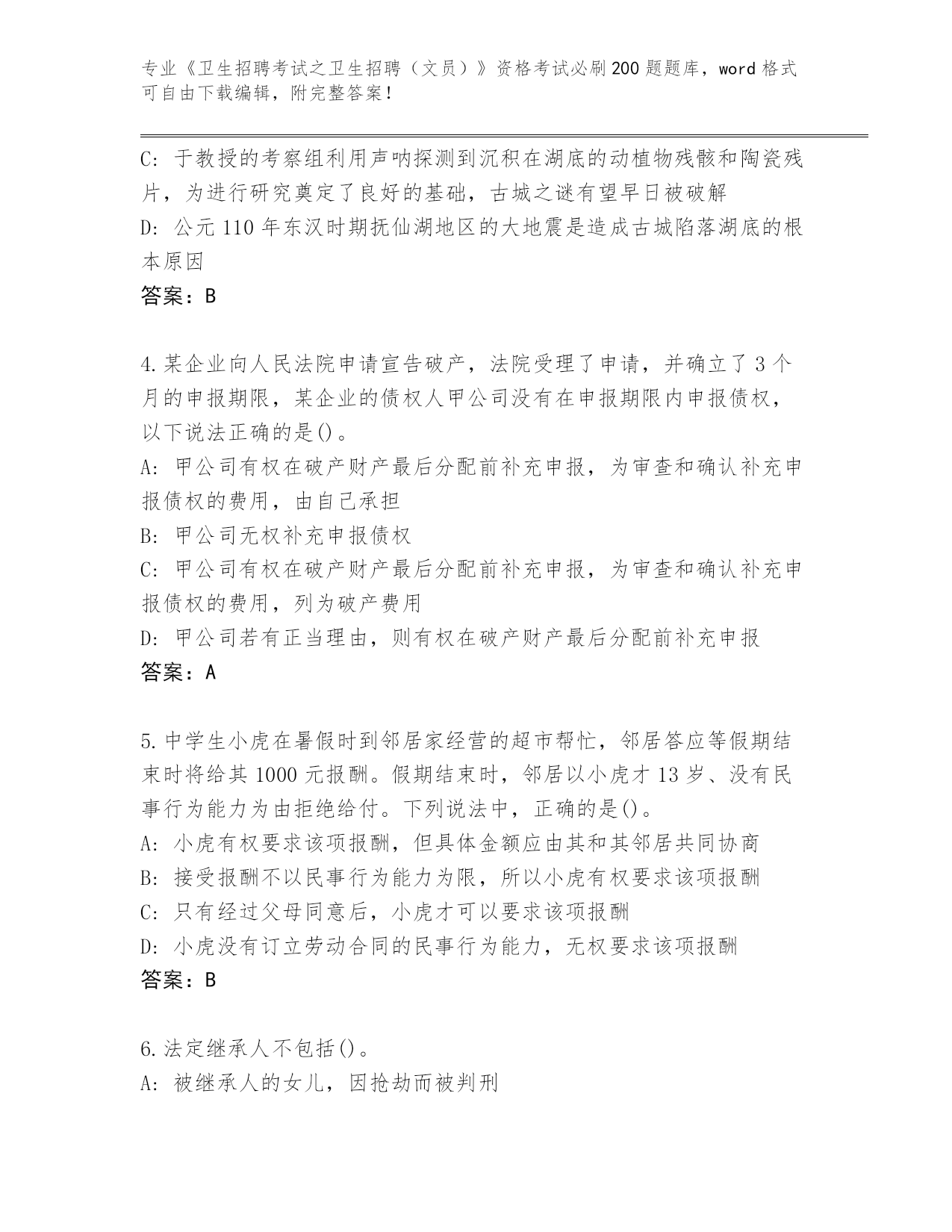 专业《卫生招聘考试之卫生招聘（文员）》资格考试必刷200题题库，word格式可自由下载编辑，附完整答案！

C: 于教授的考察组利用声呐探测到沉积在湖底的动植物残骸和陶瓷残片，为进行研究奠定了良好的基础，古城之谜有望早日被破解
D: 公元110年东汉时期抚仙湖地区的大地震是造成古城陷落湖底的根本原因
答案：B

4.某企业向人民法院申请宣告破产，法院受理了申请，并确立了3个月的申报期限，某企业的债权人甲公司没有在申报期限内申报债权，以下说法正确的是()。
A: 甲公司有权在破产财产最后分配前补充申报，为审查和确认补充申报债权的费用，由自己承担
B: 甲公司无权补充申报债权
C: 甲公司有权在破产财产最后分配前补充申报，为审查和确认补充申报债权的费用，列为破产费用
D: 甲公司若有正当理由，则有权在破产财产最后分配前补充申报
答案：A

5.中学生小虎在暑假时到邻居家经营的超市帮忙，邻居答应等假期结束时将给其1000元报酬。假期结束时，邻居以小虎才13岁、没有民事行为能力为由拒绝给付。下列说法中，正确的是()。
A: 小虎有权要求该项报酬，但具体金额应由其和其邻居共同协商
B: 接受报酬不以民事行为能力为限，所以小虎有权要求该项报酬
C: 只有经过父母同意后，小虎才可以要求该项报酬
D: 小虎没有订立劳动合同的民事行为能力，无权要求该项报酬
答案：B

6.法定继承人不包括()。
A: 被继承人的女儿，因抢劫而被判刑